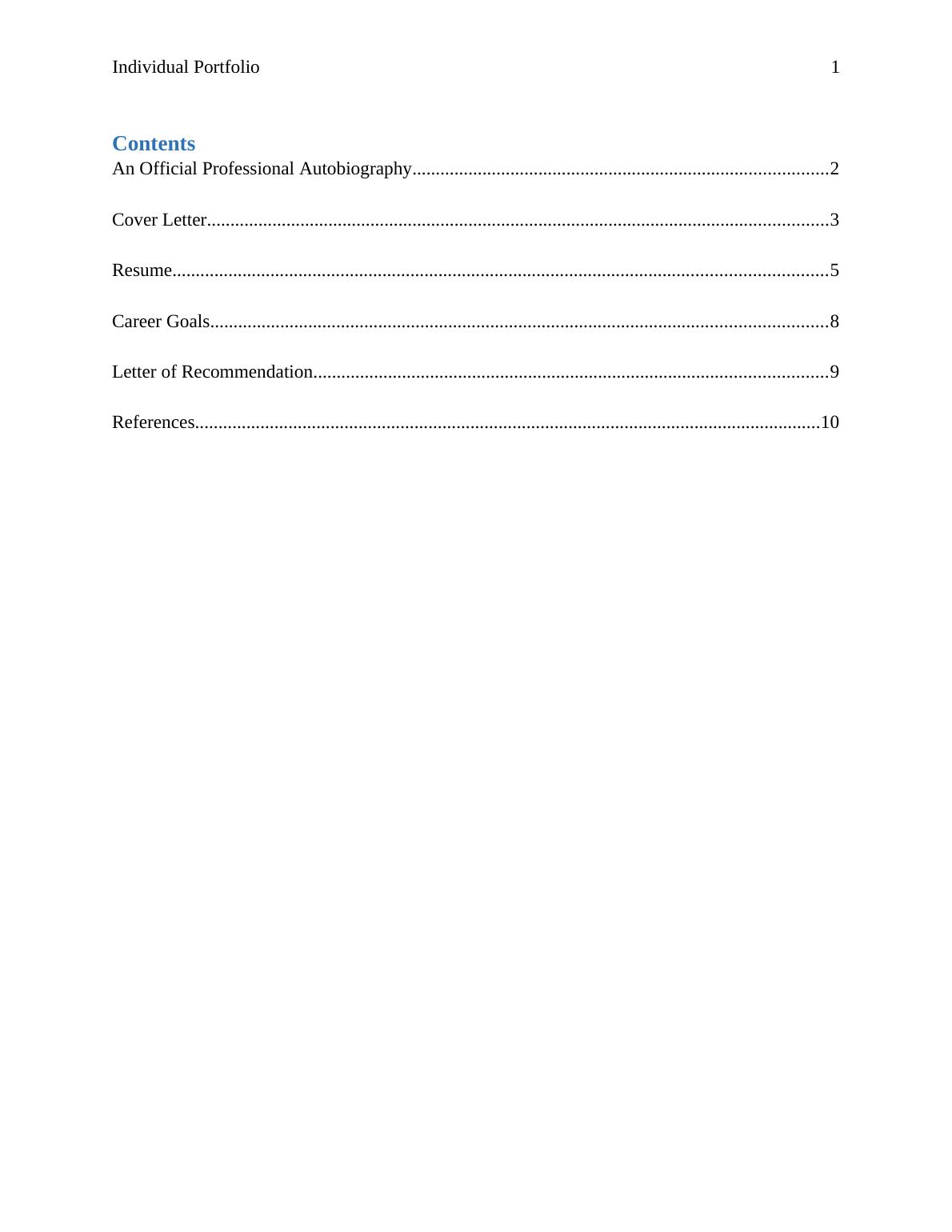 Individual Portfolio 1

Contents

An Official Professional Autobiography........................................................................................2

Cover Letter....................................................................................................................................3

Resume...........................................................................................................................................5

Career Goals...................................................................................................................................8

Letter of Recommendation.............................................................................................................9

References....................................................................................................................................10